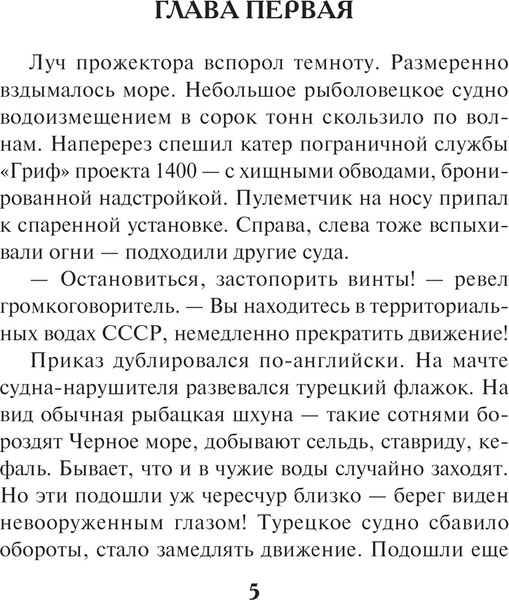 ГЛАВА ПЕРВАЯ

Луч прожектора вспорол темноту. Размеренно вздымалось море. Небольшое рыболовецкое судно водоизмещением в сорок тонн скользило по волнам. Наперерез спешил катер пограничной службы «Гриф» проекта 1400 — с хищными обводами, бронированной надстройкой. Пулеметчик на носу припал к спаренной установке. Справа, слева тоже вспыхивали огни — подходили другие суда.

— Остановиться, застопорить винты! — ревел громкоговоритель. — Вы находитесь в территориальных водах СССР, немедленно прекратить движение!

Приказ дублировался по-английски. На мачте судна-нарушителя развевался турецкий флажок. На вид обычная рыбацкая шхуна — такие сотнями бороздят Черное море, добывают сельдь, ставриду, кефаль. Бывает, что и в чужие воды случайно заходят. Но эти подошли уж чересчур близко — берег виден невооруженным глазом! Турецкое судно сбавило обороты, стало замедлять движение. Подошли еще

5